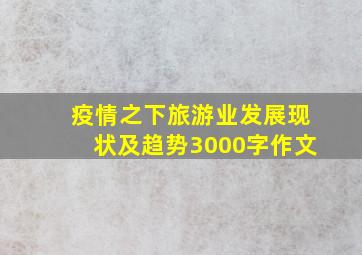 疫情之下旅游业发展现状及趋势3000字作文